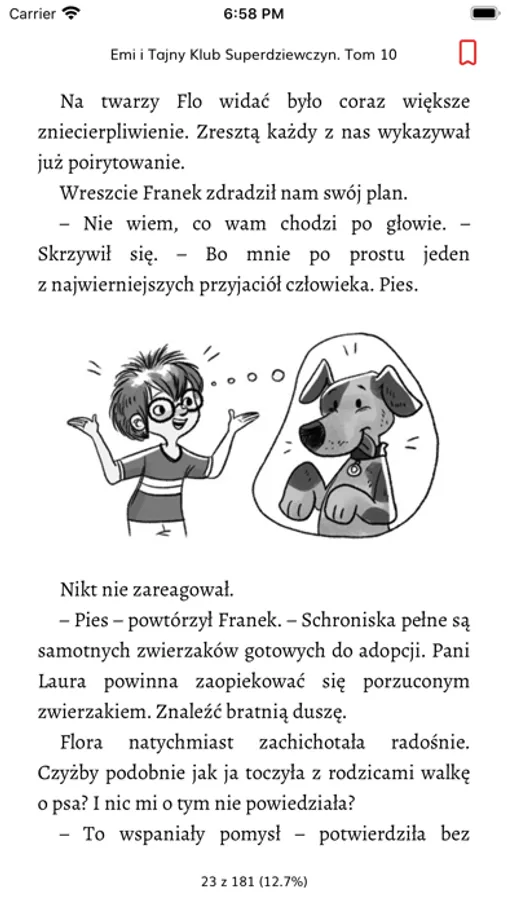 Carrier 6:58 PM

Emi i Tajny Klub Superdziewczyn. Tom 10

Na twarzy Flo widać było coraz większe zniecierpliwienie. Zresztą każdy z nas wykazywał już poirytowanie.

Wreszcie Franek zdradził nam swój plan.

– Nie wiem, co wam chodzi po głowie. – Skrzywił się. – Bo mnie po prostu jeden z najwierniejszych przyjaciół człowieka. Pies.

Nikt nie zareagował.

– Pies – powtórzył Franek. – Schroniska pełne są samotnych zwierzaków gotowych do adopcji. Pani Laura powinna zaopiekować się porzuconym zwierzakiem. Znaleźć bratnią duszę.

Flora natychmiast zachichotała radośnie. Czyżby podobnie jak ja toczyła z rodzicami walkę o psa? I nic mi o tym nie powiedziała?

– To wspaniały pomysł – potwierdziła bez

23 z 181 (12.7%)